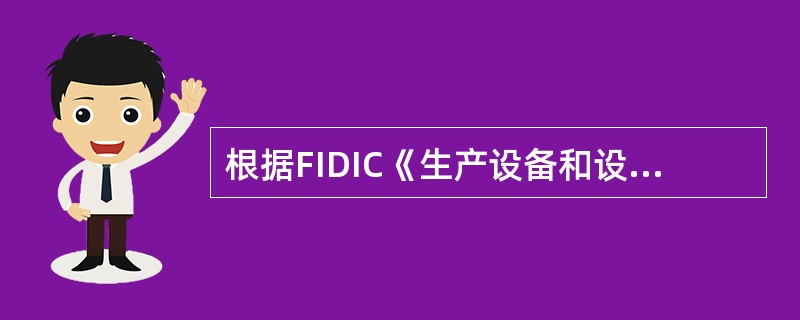 根据FIDIC《生产设备和设...